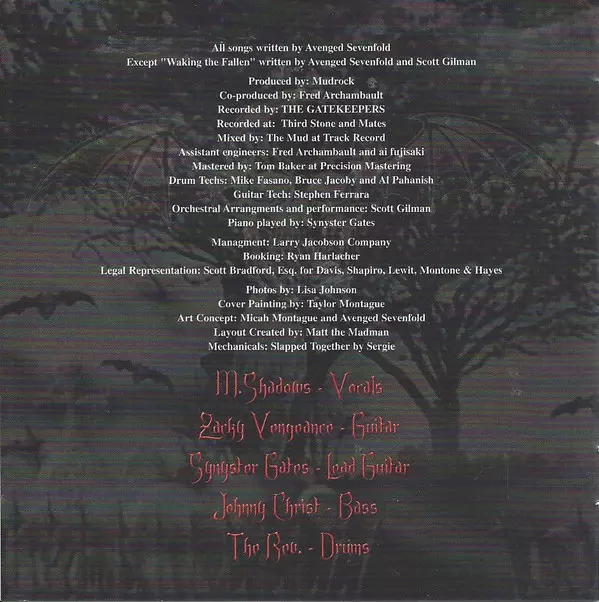 All songs written by Avenged Sevenfold
Except "Waking the Fallen" written by Avenged Sevenfold and Scott Gilman

Produced by: Mudrock
Co-produced by: Fred Archambault
Recorded by: THE GATEKEEPERS
Recorded at: Third Stone and Mates
Mixed by: The Mud at Track Record
Assistant engineers: Fred Archambault and ai fujisaki
Mastered by: Tom Baker at Precision Mastering
Drum Techs: Mike Fasano, Bruce Jacoby and Al Pahanish
Guitar Tech: Stephen Ferrara
Orchestral Arrangments and performance: Scott Gilman
Piano played by: Synyster Gates

Managment: Larry Jacobson Company
Booking: Ryan Harlacher
Legal Representation: Scott Bradford, Esq. for Davis, Shapiro, Lewit, Montone & Hayes

Photos by: Lisa Johnson
Cover Painting by: Taylor Montague
Art Concept: Micah Montague and Avenged Sevenfold
Layout Created by: Matt the Madman
Mechanicals: Slapped Together by Sergie

M.Shadows - Vocals

Zacky Vengeance - Guitar

Synyster Gates - Lead Guitar

Johnny Christ - Bass

The Rev. - Drums